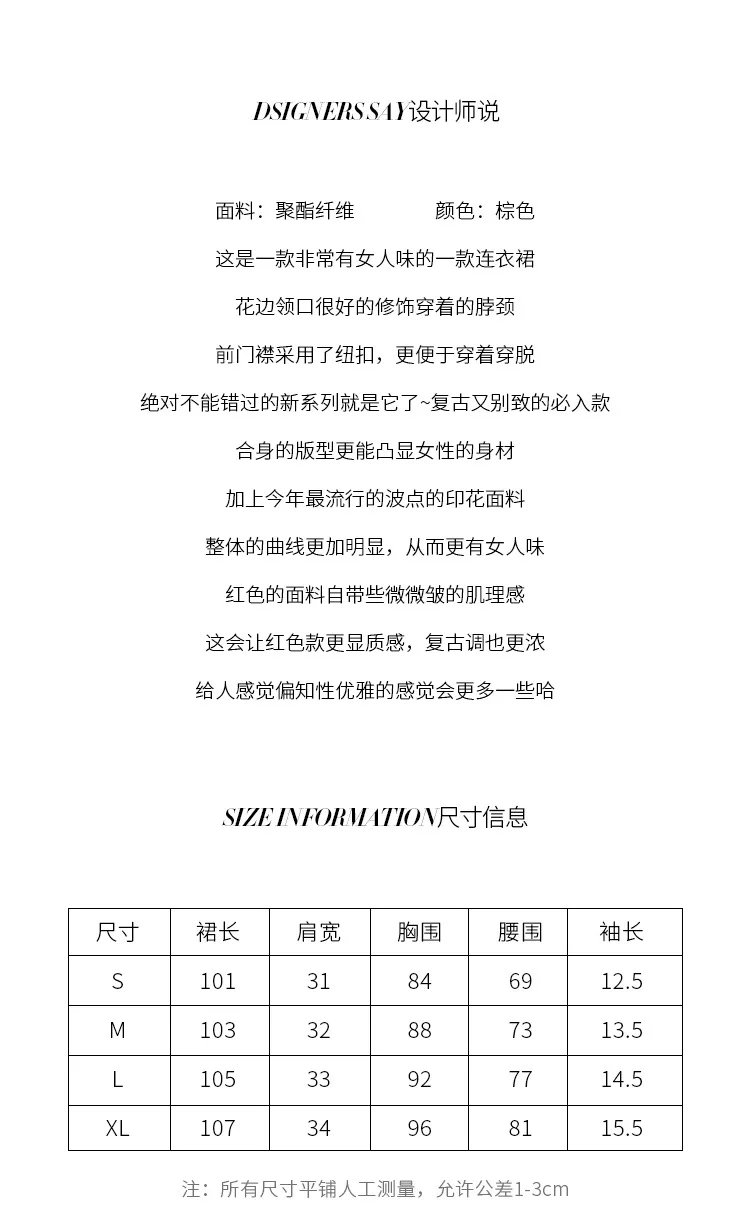 DSIGNERS SAY设计师说

面料：聚酯纤维 颜色：棕色

这是一款非常有女人味的一款连衣裙

花边领口很好的修饰穿着的脖颈

前门襟采用了纽扣，更便于穿着穿脱

绝对不能错过的新系列就是它了~复古又别致的必入款

合身的版型更能凸显女性的身材

加上今年最流行的波点的印花面料

整体的曲线更加明显，从而更有女人味

红色的面料自带些微微皱的肌理感

这会让红色款更显质感，复古调也更浓

给人感觉偏知性优雅的感觉会更多一些哈

SIZE INFORMATION尺寸信息

| 尺寸 | 裙长 | 肩宽 | 胸围 | 腰围 | 袖长 |
|---|---|---|---|---|---|
| S | 101 | 31 | 84 | 69 | 12.5 |
| M | 103 | 32 | 88 | 73 | 13.5 |
| L | 105 | 33 | 92 | 77 | 14.5 |
| XL | 107 | 34 | 96 | 81 | 15.5 |

注：所有尺寸平铺人工测量，允许公差1-3cm